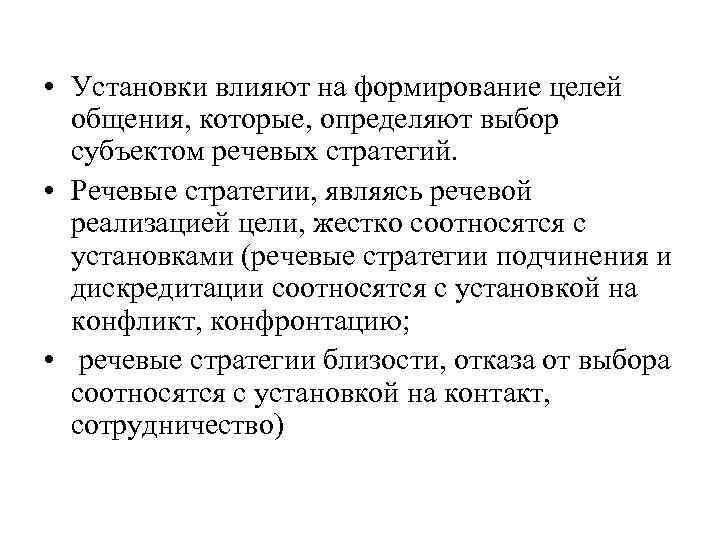 • Установки влияют на формирование целей общения, которые, определяют выбор субъектом речевых стратегий.

• Речевые стратегии, являясь речевой реализацией цели, жестко соотносятся с установками (речевые стратегии подчинения и дискредитации соотносятся с установкой на конфликт, конфронтацию;

• речевые стратегии близости, отказа от выбора соотносятся с установкой на контакт, сотрудничество)